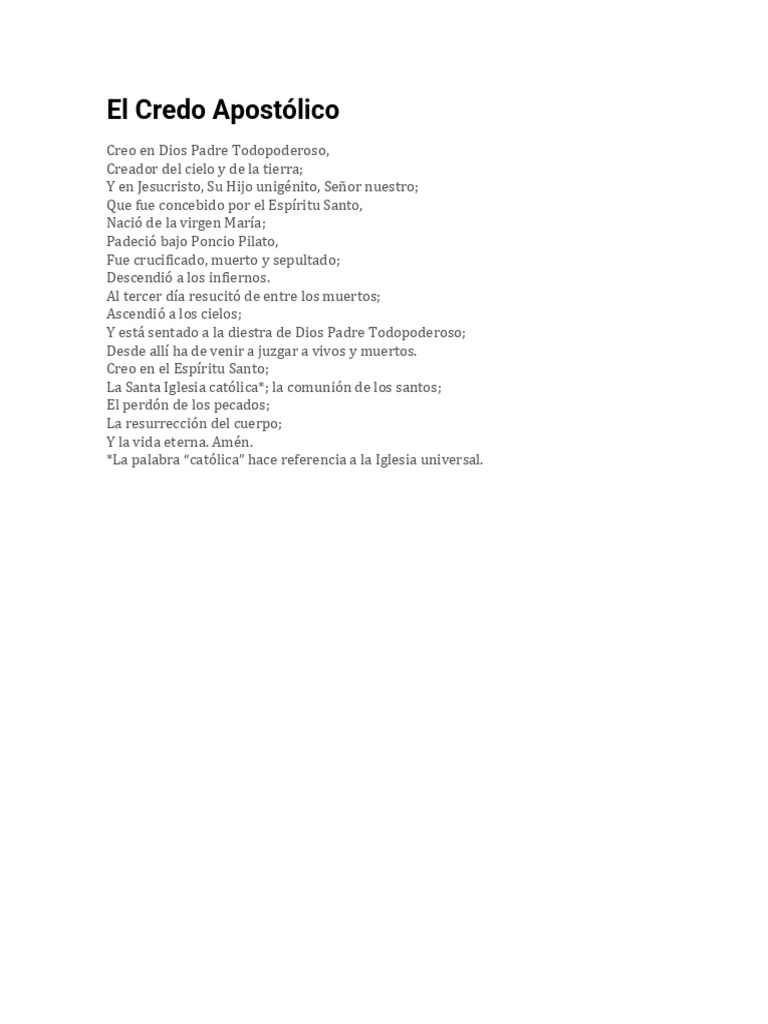 El Credo Apostólico

Creo en Dios Padre Todopoderoso,
Creador del cielo y de la tierra;
Y en Jesucristo, Su Hijo unigénito, Señor nuestro;
Que fue concebido por el Espíritu Santo,
Nació de la virgen María;
Padeció bajo Poncio Pilato,
Fue crucificado, muerto y sepultado;
Descendió a los infiernos.
Al tercer día resucitó de entre los muertos;
Ascendió a los cielos;
Y está sentado a la diestra de Dios Padre Todopoderoso;
Desde allí ha de venir a juzgar a vivos y muertos.
Creo en el Espíritu Santo;
La Santa Iglesia católica*; la comunión de los santos;
El perdón de los pecados;
La resurrección del cuerpo;
Y la vida eterna. Amén.
*La palabra “católica” hace referencia a la Iglesia universal.